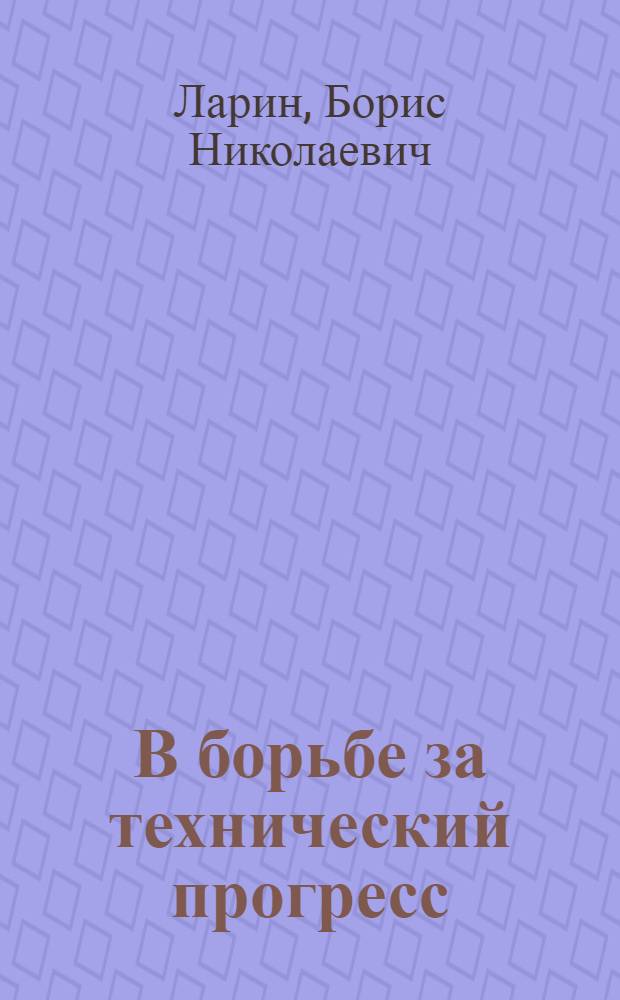 Ларин, Борис Николаевич

В борьбе за технический прогресс